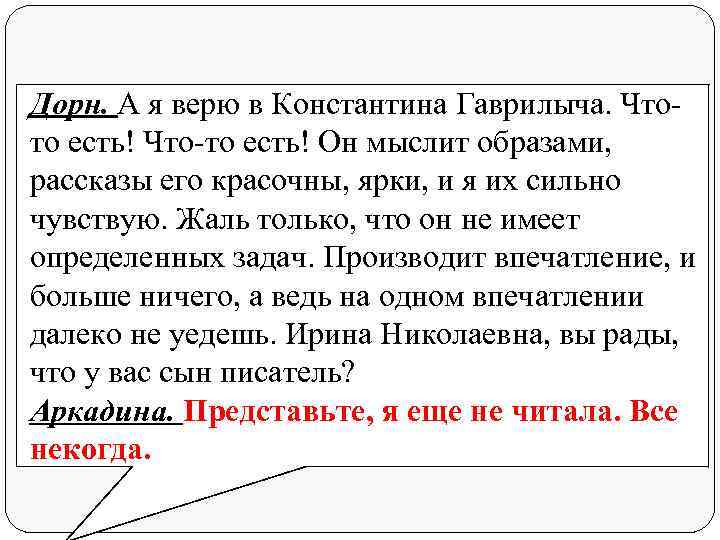 Дорн. А я верю в Константина Гаврилыча. Что-то есть! Что-то есть! Он мыслит образами, рассказы его красочны, ярки, и я их сильно чувствую. Жаль только, что он не имеет определенных задач. Производит впечатление, и больше ничего, а ведь на одном впечатлении далеко не уедешь. Ирина Николаевна, вы рады, что у вас сын писатель?
Аркадина. Представьте, я еще не читала. Все некогда.